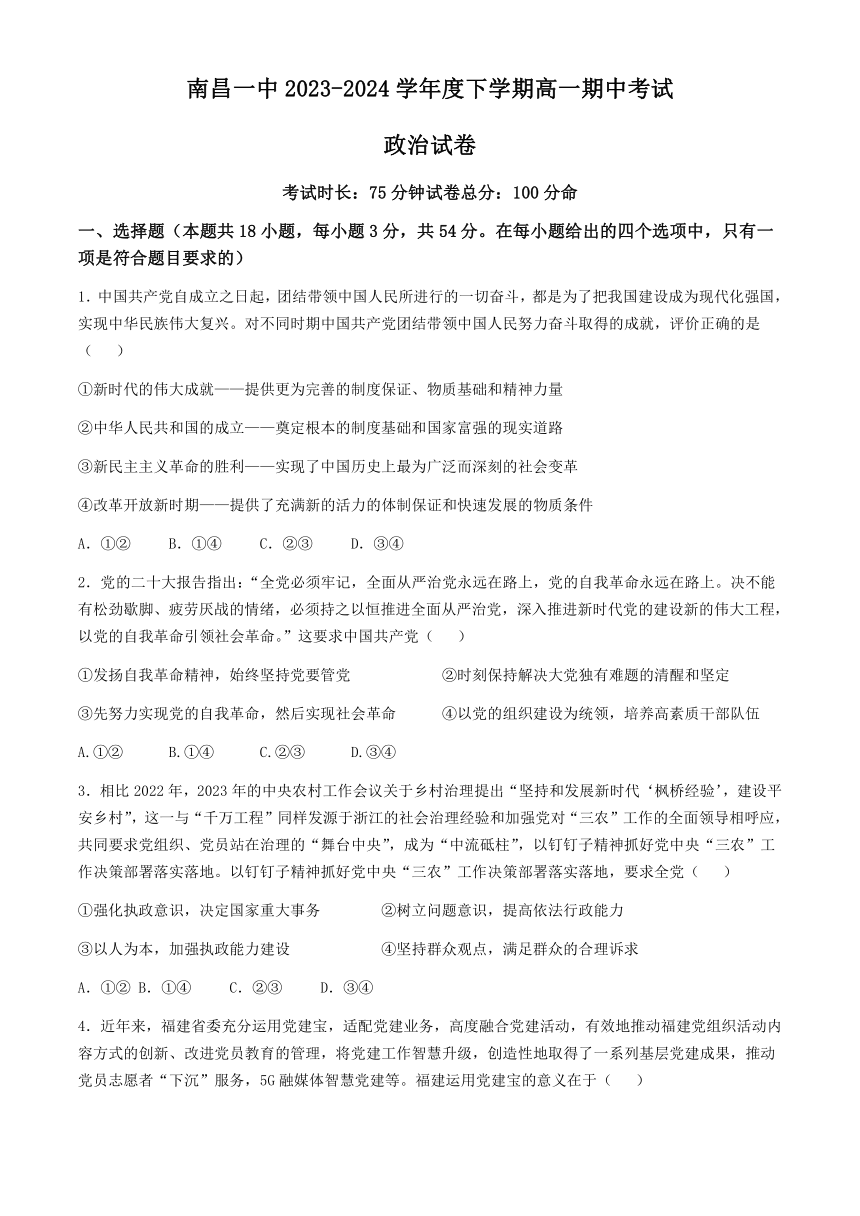 南昌一中 2023-2024 学年度下学期高一期中考试

政治试卷

考试时长：75 分钟试卷总分：100 分命

一、选择题（本题共 18 小题，每小题 3 分，共 54 分。在每小题给出的四个选项中，只有一项是符合题目要求的）

1. 中国共产党自成立之日起，团结带领中国人民所进行的一切奋斗，都是为了把我国建设成为现代化强国，实现中华民族伟大复兴。对不同时期中国共产党团结带领中国人民努力奋斗取得的成就，评价正确的是（　　）

①新时代的伟大成就——提供更为完善的制度保证、物质基础和精神力量

②中华人民共和国的成立——奠定根本的制度基础和国家富强的现实道路

③新民主主义革命的胜利——实现了中国历史上最为广泛而深刻的社会变革

④改革开放新时期——提供了充满新的活力的体制保证和快速发展的物质条件

A. ①②　　B. ①④　　C. ②③　　D. ③④

2. 党的二十大报告指出：“全党必须牢记，全面从严治党永远在路上，党的自我革命永远在路上。决不能有松劲歇脚、疲劳厌战的情绪，必须持之以恒推进全面从严治党，深入推进新时代党的建设新的伟大工程，以党的自我革命引领社会革命。”这要求中国共产党（　　）

①发扬自我革命精神，始终坚持党要管党

②时刻保持解决大党独有难题的清醒和坚定

③先努力实现党的自我革命，然后实现社会革命

④以党的组织建设为统领，培养高素质干部队伍

A.①②　　B.①④　　C.②③　　D.③④

3. 相比 2022 年，2023 年的中央农村工作会议关于乡村治理提出“坚持和发展新时代‘枫桥经验’，建设平安乡村”，这一与“千万工程”同样发源于浙江的社会治理经验和加强党对“三农”工作的全面领导相呼应，共同要求党组织、党员站在治理的“舞台中央”，成为“中流砥柱”，以钉钉子精神抓好党中央“三农”工作决策部署落实落地。以钉钉子精神抓好党中央“三农”工作决策部署落实落地，要求全党（　　）

①强化执政意识，决定国家重大事务

②树立问题意识，提高依法行政能力

③以人为本，加强执政能力建设

④坚持群众观点，满足群众的合理诉求

A. ①② B. ①④　　C. ②③　　D. ③④

4. 近年来，福建省委充分运用党建宝，适配党建业务，高度融合党建活动，有效地推动福建党组织活动内容方式的创新、改进党员教育的管理，将党建工作智慧升级，创造性地取得了一系列基层党建成果，推动党员志愿者“下沉”服务，5G 融媒体智慧党建等。福建运用党建宝的意义在于（　　）